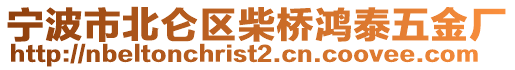 宁波市北仑区柴桥鸿泰五金厂
http://nbeltonchrist2.cn.coovee.com